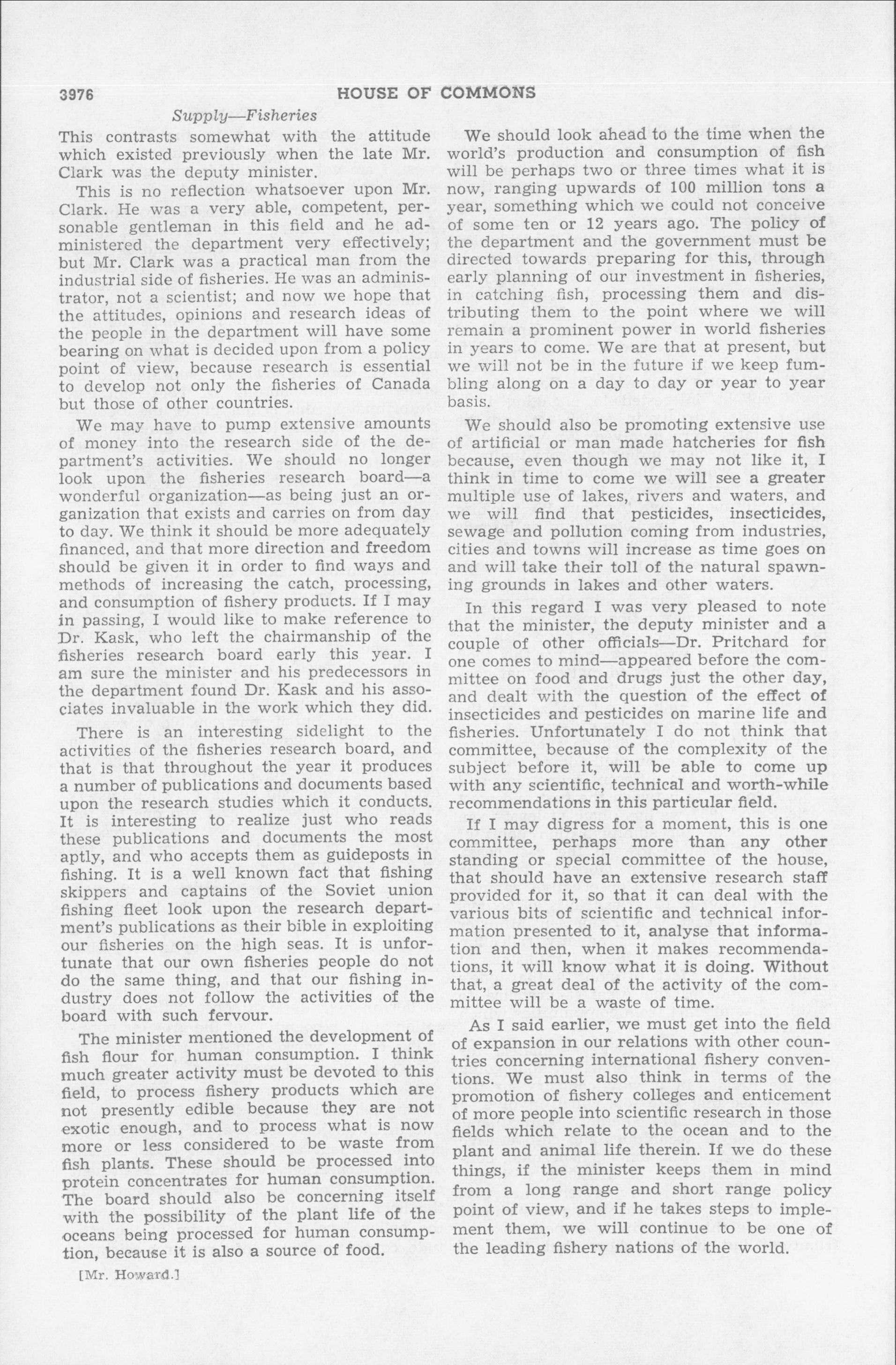 3976 HOUSE OF COMMONS

Supply—Fisheries

This contrasts somewhat with the attitude which existed previously when the late Mr. Clark was the deputy minister.

This is no reflection whatsoever upon Mr. Clark. He was a very able, competent, personable gentleman in this field and he administered the department very effectively; but Mr. Clark was a practical man from the industrial side of fisheries. He was an administrator, not a scientist; and now we hope that the attitudes, opinions and research ideas of the people in the department will have some bearing on what is decided upon from a policy point of view, because research is essential to develop not only the fisheries of Canada but those of other countries.

We may have to pump extensive amounts of money into the research side of the department's activities. We should no longer look upon the fisheries research board—a wonderful organization—as being just an organization that exists and carries on from day to day. We think it should be more adequately financed, and that more direction and freedom should be given it in order to find ways and methods of increasing the catch, processing, and consumption of fishery products. If I may in passing, I would like to make reference to Dr. Kask, who left the chairmanship of the fisheries research board early this year. I am sure the minister and his predecessors in the department found Dr. Kask and his associates invaluable in the work which they did.

There is an interesting sidelight to the activities of the fisheries research board, and that is that throughout the year it produces a number of publications and documents based upon the research studies which it conducts. It is interesting to realize just who reads these publications and documents the most aptly, and who accepts them as guideposts in fishing. It is a well known fact that fishing skippers and captains of the Soviet union fishing fleet look upon the research department's publications as their bible in exploiting our fisheries on the high seas. It is unfortunate that our own fisheries people do not do the same thing, and that our fishing industry does not follow the activities of the board with such fervour.

The minister mentioned the development of fish flour for human consumption. I think much greater activity must be devoted to this field, to process fishery products which are not presently edible because they are not exotic enough, and to process what is now more or less considered to be waste from fish plants. These should be processed into protein concentrates for human consumption. The board should also be concerning itself with the possibility of the plant life of the oceans being processed for human consumption, because it is also a source of food.

[Mr. Howard.]

We should look ahead to the time when the world's production and consumption of fish will be perhaps two or three times what it is now, ranging upwards of 100 million tons a year, something which we could not conceive of some ten or 12 years ago. The policy of the department and the government must be directed towards preparing for this, through early planning of our investment in fisheries, in catching fish, processing them and distributing them to the point where we will remain a prominent power in world fisheries in years to come. We are that at present, but we will not be in the future if we keep fumbling along on a day to day or year to year basis.

We should also be promoting extensive use of artificial or man made hatcheries for fish because, even though we may not like it, I think in time to come we will see a greater multiple use of lakes, rivers and waters, and we will find that pesticides, insecticides, sewage and pollution coming from industries, cities and towns will increase as time goes on and will take their toll of the natural spawning grounds in lakes and other waters.

In this regard I was very pleased to note that the minister, the deputy minister and a couple of other officials—Dr. Pritchard for one comes to mind—appeared before the committee on food and drugs just the other day, and dealt with the question of the effect of insecticides and pesticides on marine life and fisheries. Unfortunately I do not think that committee, because of the complexity of the subject before it, will be able to come up with any scientific, technical and worth-while recommendations in this particular field.

If I may digress for a moment, this is one committee, perhaps more than any other standing or special committee of the house, that should have an extensive research staff provided for it, so that it can deal with the various bits of scientific and technical information presented to it, analyse that information and then, when it makes recommendations, it will know what it is doing. Without that, a great deal of the activity of the committee will be a waste of time.

As I said earlier, we must get into the field of expansion in our relations with other countries concerning international fishery conventions. We must also think in terms of the promotion of fishery colleges and enticement of more people into scientific research in those fields which relate to the ocean and to the plant and animal life therein. If we do these things, if the minister keeps them in mind from a long range and short range policy point of view, and if he takes steps to implement them, we will continue to be one of the leading fishery nations of the world.